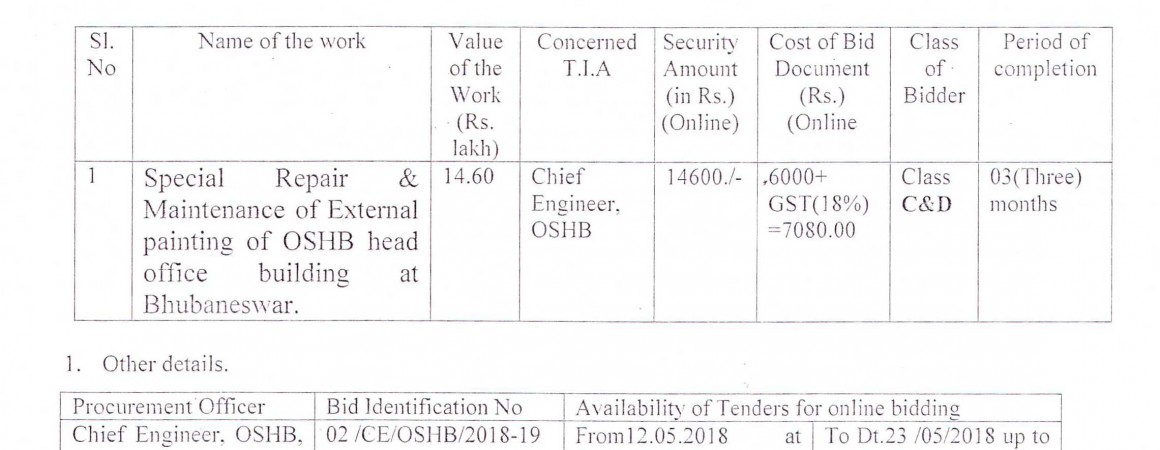 | Sl. No | Name of the work | Value of the Work (Rs. lakh) | Concerned T.I.A | Security Amount (in Rs.) (Online) | Cost of Bid Document (Rs.) (Online | Class of Bidder | Period of completion |
|---|---|---|---|---|---|---|---|
| 1 | Special Repair & Maintenance of External painting of OSHB head office building at Bhubaneswar. | 14.60 | Chief Engineer, OSHB | 14600./- | ,6000+ GST(18%) =7080.00 | Class C&D | 03(Three) months |

1. Other details.

| Procurement Officer | Bid Identification No | Availability of Tenders for online bidding | |
|---|---|---|---|
| Chief Engineer, OSHB, | 02 /CE/OSHB/2018-19 | From12.05.2018 at | To Dt.23 /05/2018 up to |